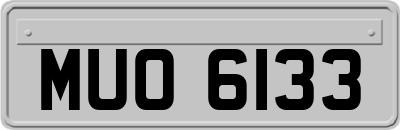 MUO 6133